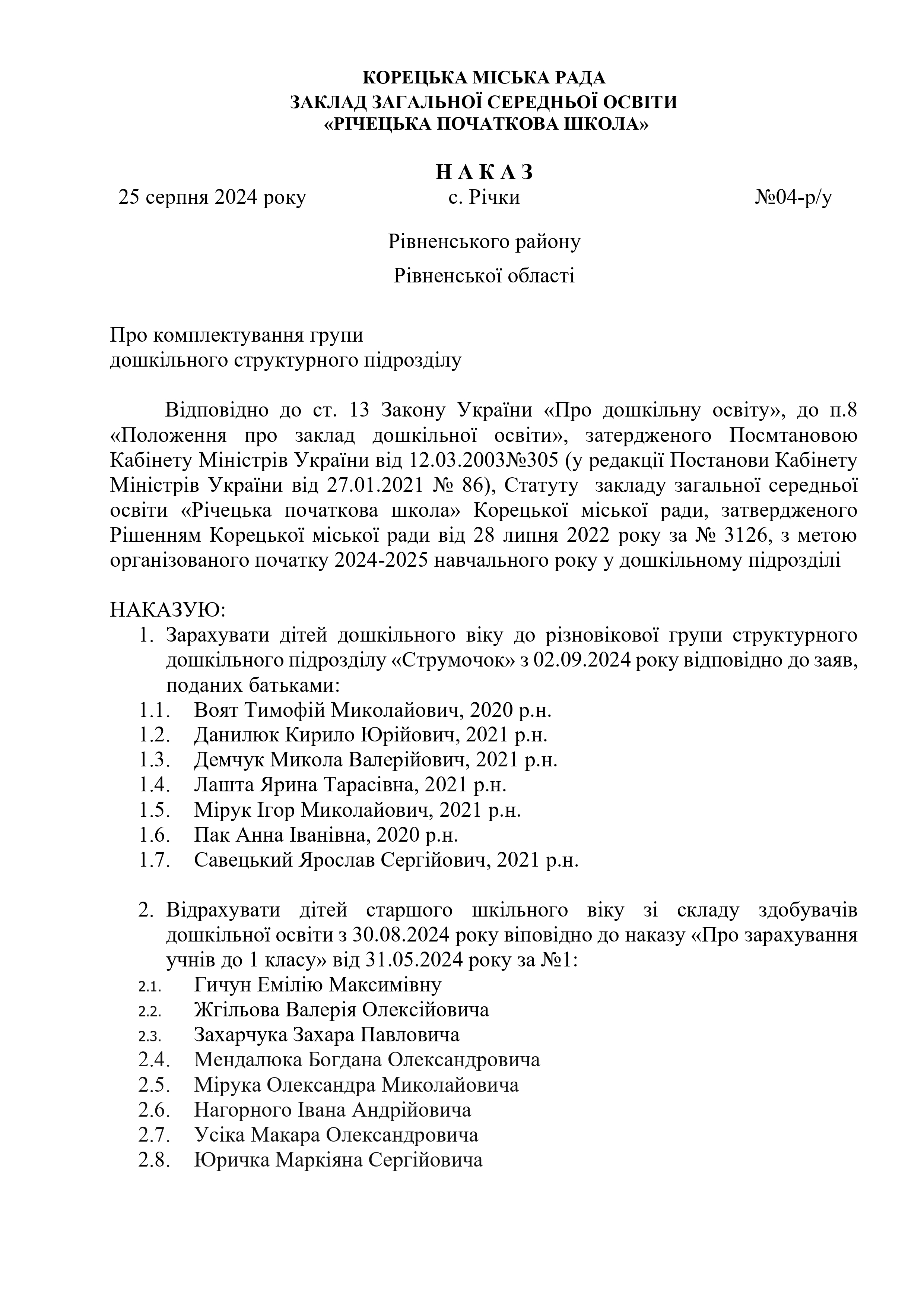 КОРЕЦЬКА МІСЬКА РАДА
ЗАКЛАД ЗАГАЛЬНОЇ СЕРЕДНЬОЇ ОСВІТИ
«РІЧЕЦЬКА ПОЧАТКОВА ШКОЛА»

Н А К А З

25 серпня 2024 року с. Річки №04-р/у

Рівненського району

Рівненської області

Про комплектування групи
дошкільного структурного підрозділу

Відповідно до ст. 13 Закону України «Про дошкільну освіту», до п.8 «Положення про заклад дошкільної освіти», затердженого Посмтановою Кабінету Міністрів України від 12.03.2003№305 (у редакції Постанови Кабінету Міністрів України від 27.01.2021 № 86), Статуту закладу загальної середньої освіти «Річецька початкова школа» Корецької міської ради, затвердженого Рішенням Корецької міської ради від 28 липня 2022 року за № 3126, з метою організованого початку 2024-2025 навчального року у дошкільному підрозділі

НАКАЗУЮ:
1. Зарахувати дітей дошкільного віку до різновікової групи структурного дошкільного підрозділу «Струмочок» з 02.09.2024 року відповідно до заяв, поданих батьками:
1.1. Воят Тимофій Миколайович, 2020 р.н.
1.2. Данилюк Кирило Юрійович, 2021 р.н.
1.3. Демчук Микола Валерійович, 2021 р.н.
1.4. Лашта Ярина Тарасівна, 2021 р.н.
1.5. Мірук Ігор Миколайович, 2021 р.н.
1.6. Пак Анна Іванівна, 2020 р.н.
1.7. Савецький Ярослав Сергійович, 2021 р.н.

2. Відрахувати дітей старшого шкільного віку зі складу здобувачів дошкільної освіти з 30.08.2024 року віповідно до наказу «Про зарахування учнів до 1 класу» від 31.05.2024 року за №1:
2.1. Гичун Емілію Максимівну
2.2. Жгільова Валерія Олексійовича
2.3. Захарчука Захара Павловича
2.4. Мендалюка Богдана Олександровича
2.5. Мірука Олександра Миколайовича
2.6. Нагорного Івана Андрійовича
2.7. Усіка Макара Олександровича
2.8. Юричка Маркіяна Сергійовича